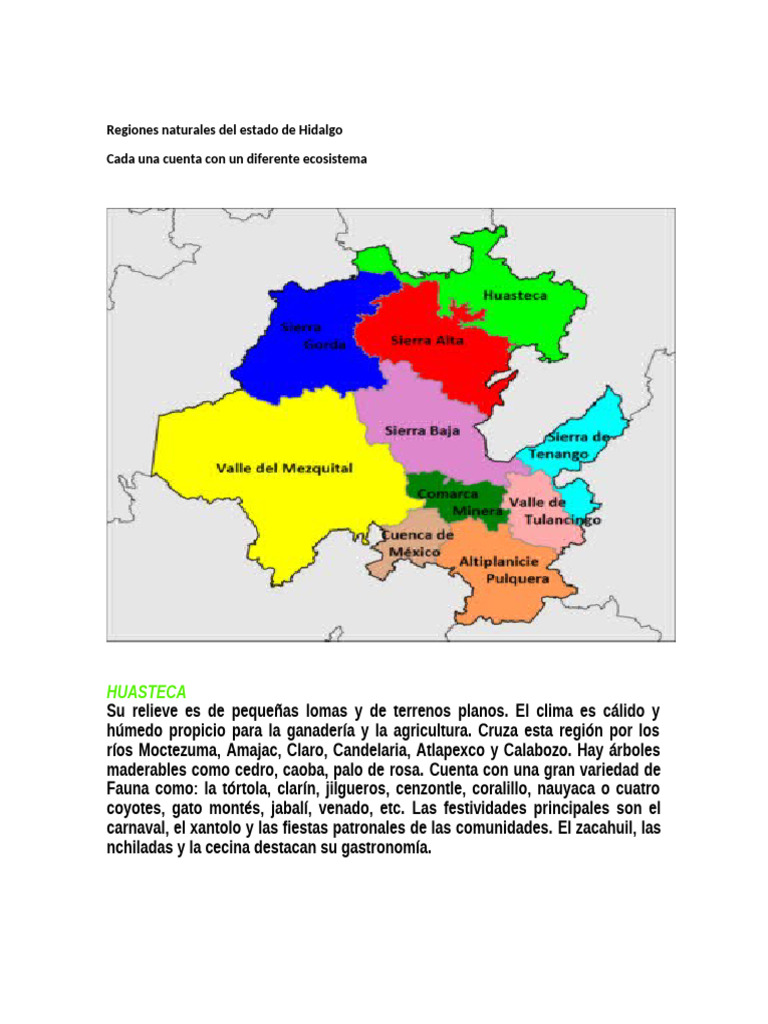 Regiones naturales del estado de Hidalgo

Cada una cuenta con un diferente ecosistema

Huasteca
Sierra Gorda
Sierra Alta
Sierra Baja
Sierra de Tenango
Valle del Mezquital
Comarca Minera
Valle de Tulancingo
Cuenca de México
Altiplanicie Pulquera

HUASTECA
Su relieve es de pequeñas lomas y de terrenos planos. El clima es cálido y húmedo propicio para la ganadería y la agricultura. Cruza esta región por los ríos Moctezuma, Amajac, Claro, Candelaria, Atlapexco y Calabozo. Hay árboles maderables como cedro, caoba, palo de rosa. Cuenta con una gran variedad de Fauna como: la tórtola, clarín, jilgueros, cenzontle, coralillo, nauyaca o cuatro coyotes, gato montés, jabalí, venado, etc. Las festividades principales son el carnaval, el xantolo y las fiestas patronales de las comunidades. El zacahuil, las nchiladas y la cecina destacan su gastronomía.